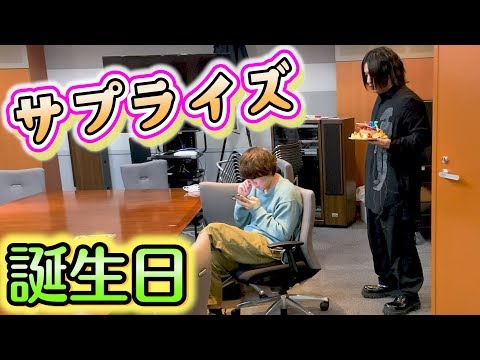 サプライズ

誕生日